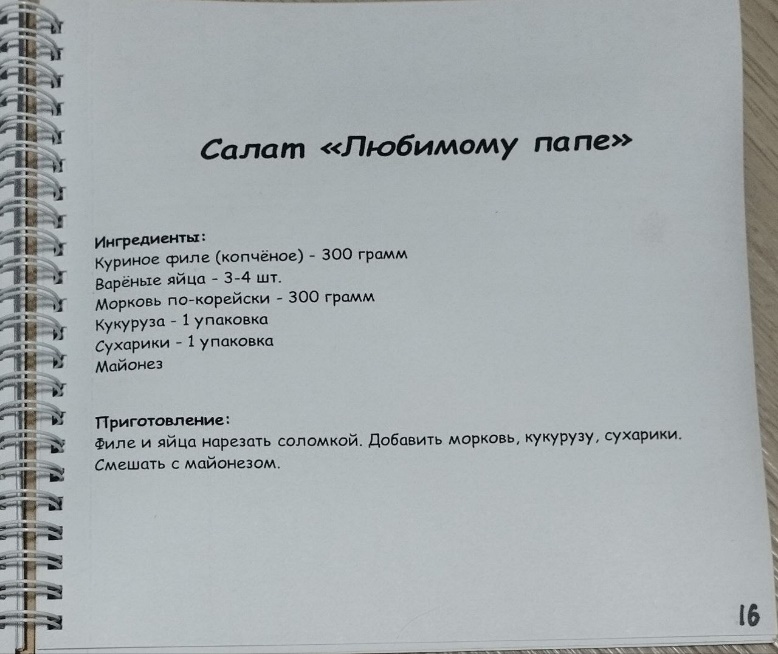 Салат «Любимому папе»

Ингредиенты:
Куриное филе (копчёное) - 300 грамм
Варёные яйца - 3-4 шт.
Морковь по-корейски - 300 грамм
Кукуруза - 1 упаковка
Сухарики - 1 упаковка
Майонез

Приготовление:
Филе и яйца нарезать соломкой. Добавить морковь, кукурузу, сухарики. Смешать с майонезом.

16